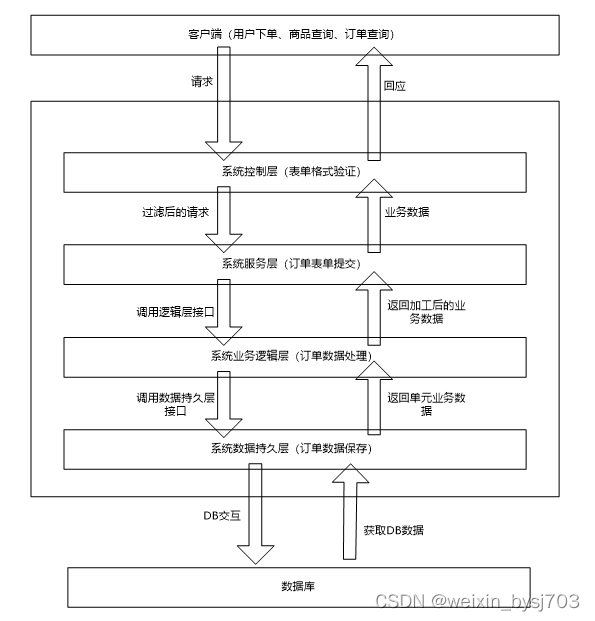 客户端（用户下单、商品查询、订单查询）

请求

回应

系统控制层（表单格式验证）

过滤后的请求

业务数据

系统服务层（订单表单提交）

调用逻辑层接口

返回加工后的业务数据

系统业务逻辑层（订单数据处理）

调用数据持久层接口

返回单元业务数据

系统数据持久层（订单数据保存）

DB交互

获取DB数据

数据库

CSDN @weixin_bysj703